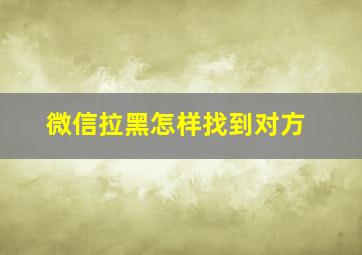 微信拉黑怎样找到对方